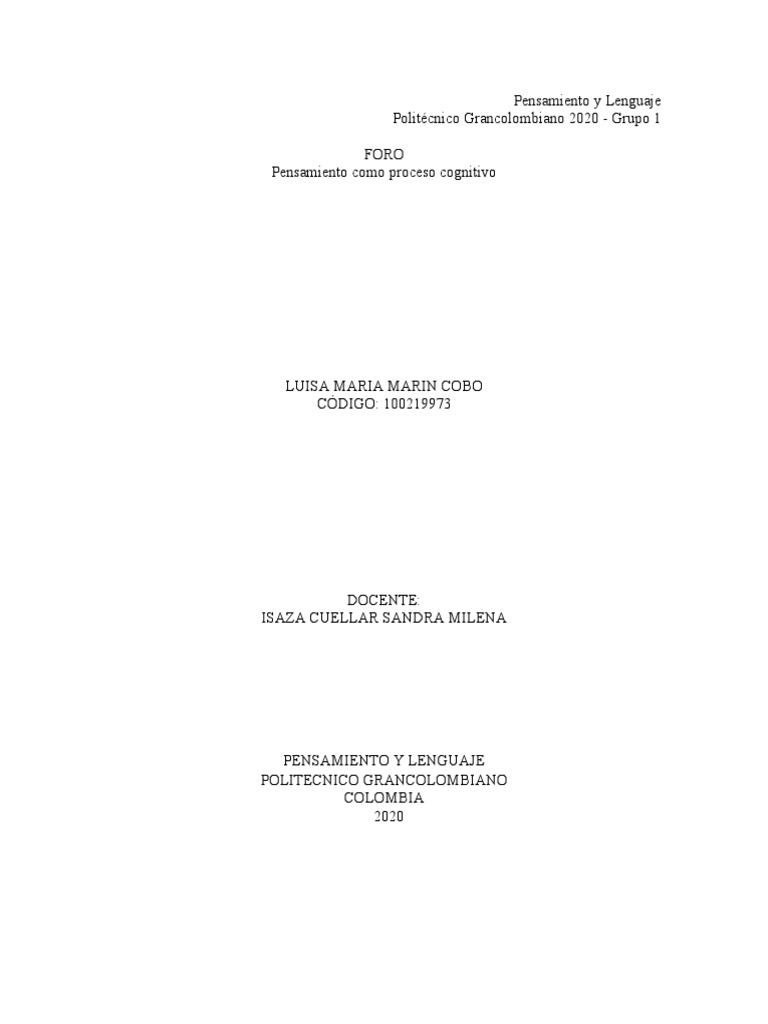 Pensamiento y Lenguaje
Politécnico Grancolombiano 2020 - Grupo 1

FORO
Pensamiento como proceso cognitivo

LUISA MARIA MARIN COBO
CÓDIGO: 100219973

DOCENTE:
ISAZA CUELLAR SANDRA MILENA

PENSAMIENTO Y LENGUAJE
POLITECNICO GRANCOLOMBIANO
COLOMBIA
2020